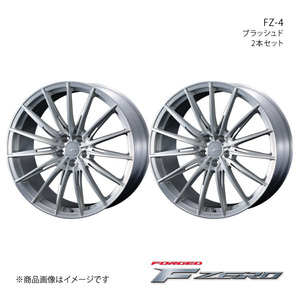 FZ-4
ブラッシュド
2本セット

※商品画像はイメージです

FORGED
F ZERO